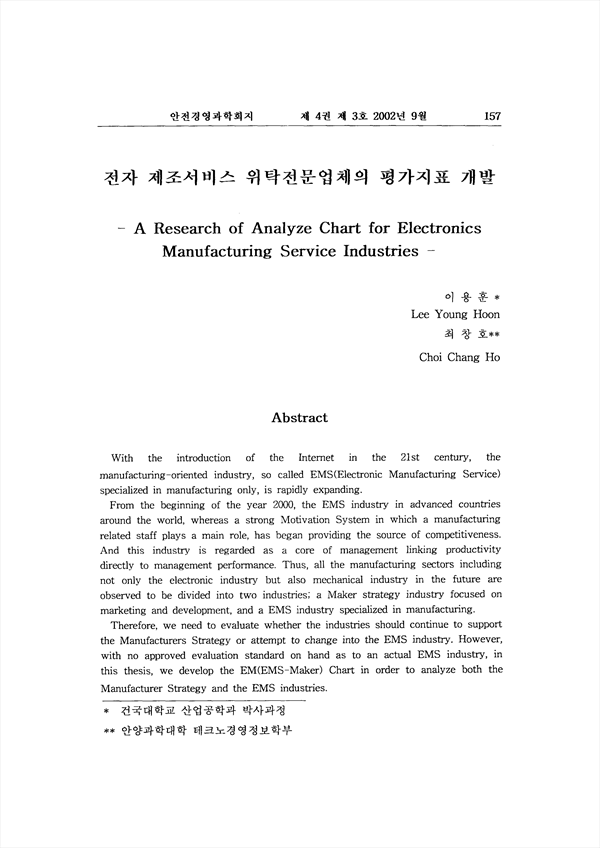 안전경영과학회지　　제 4권 제 3호 2002년 9월　　157

전자 제조서비스 위탁전문업체의 평가지표 개발

- A Research of Analyze Chart for Electronics Manufacturing Service Industries -

이 용 훈 *
Lee Young Hoon
최 창 호**
Choi Chang Ho

Abstract

With the introduction of the Internet in the 21st century, the manufacturing-oriented industry, so called EMS(Electronic Manufacturing Service) specialized in manufacturing only, is rapidly expanding.

From the beginning of the year 2000, the EMS industry in advanced countries around the world, whereas a strong Motivation System in which a manufacturing related staff plays a main role, has began providing the source of competitiveness. And this industry is regarded as a core of management linking productivity directly to management performance. Thus, all the manufacturing sectors including not only the electronic industry but also mechanical industry in the future are observed to be divided into two industries; a Maker strategy industry focused on marketing and development, and a EMS industry specialized in manufacturing.

Therefore, we need to evaluate whether the industries should continue to support the Manufacturers Strategy or attempt to change into the EMS industry. However, with no approved evaluation standard on hand as to an actual EMS industry, in this thesis, we develop the EM(EMS-Maker) Chart in order to analyze both the Manufacturer Strategy and the EMS industries.

* 건국대학교 산업공학과 박사과정
** 안양과학대학 테크노경영정보학부